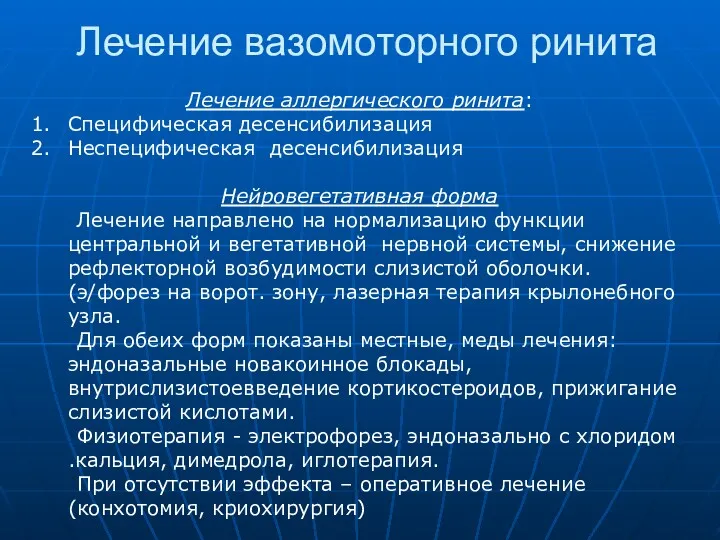 Лечение вазомоторного ринита

Лечение аллергического ринита:
1. Специфическая десенсибилизация
2. Неспецифическая десенсибилизация

Нейровегетативная форма
Лечение направлено на нормализацию функции центральной и вегетативной нервной системы, снижение рефлекторной возбудимости слизистой оболочки. (э/форез на ворот. зону, лазерная терапия крылонебного узла.
Для обеих форм показаны местные, меды лечения: эндоназальные новакоинное блокады, внутрислизистоевведение кортикостероидов, прижигание слизистой кислотами.
Физиотерапия - электрофорез, эндоназально с хлоридом .кальция, димедрола, иглотерапия.
При отсутствии эффекта – оперативное лечение (конхотомия, криохирургия)